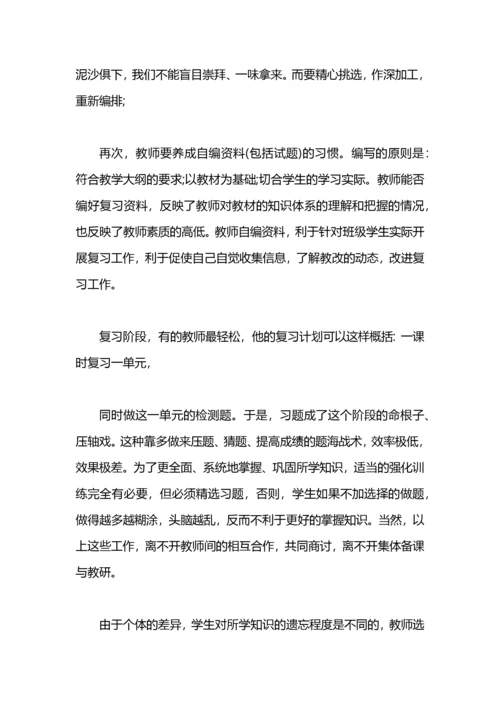 泥沙俱下，我们不能盲目崇拜、一味拿来。而要精心挑选，作深加工，重新编排;

再次，教师要养成自编资料(包括试题)的习惯。编写的原则是：符合教学大纲的要求;以教材为基础;切合学生的学习实际。教师能否编好复习资料，反映了教师对教材的知识体系的理解和把握的情况，也反映了教师素质的高低。教师自编资料，利于针对班级学生实际开展复习工作，利于促使自己自觉收集信息，了解教改的动态，改进复习工作。

复习阶段，有的教师最轻松，他的复习计划可以这样概括: 一课时复习一单元，

同时做这一单元的检测题。于是，习题成了这个阶段的命根子、压轴戏。这种靠多做来压题、猜题、提高成绩的题海战术，效率极低，效果极差。为了更全面、系统地掌握、巩固所学知识，适当的强化训练完全有必要，但必须精选习题，否则，学生如果不加选择的做题，做得越多越糊涂，头脑越乱，反而不利于更好的掌握知识。当然，以上这些工作，离不开教师间的相互合作，共同商讨，离不开集体备课与教研。

由于个体的差异，学生对所学知识的遗忘程度是不同的，教师选